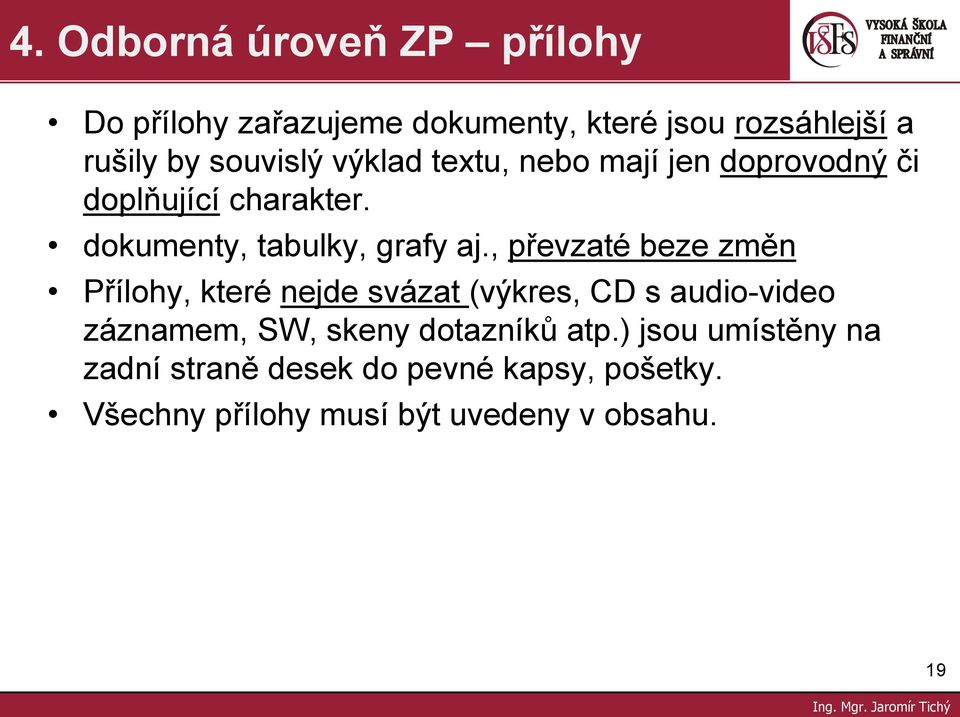 4. Odborná úroveň ZP – přílohy

VŠFS VYSOKÁ ŠKOLA FINANČNÍ A SPRÁVNÍ

• Do přílohy zařazujeme dokumenty, které jsou rozsáhlejší a rušily by souvislý výklad textu, nebo mají jen doprovodný či doplňující charakter.
• dokumenty, tabulky, grafy aj., převzaté beze změn
• Přílohy, které nejde svázat (výkres, CD s audio-video záznamem, SW, skeny dotazníků atp.) jsou umístěny na zadní straně desek do pevné kapsy, pošetky.
• Všechny přílohy musí být uvedeny v obsahu.

19

Ing. Mgr. Jaromír Tichý